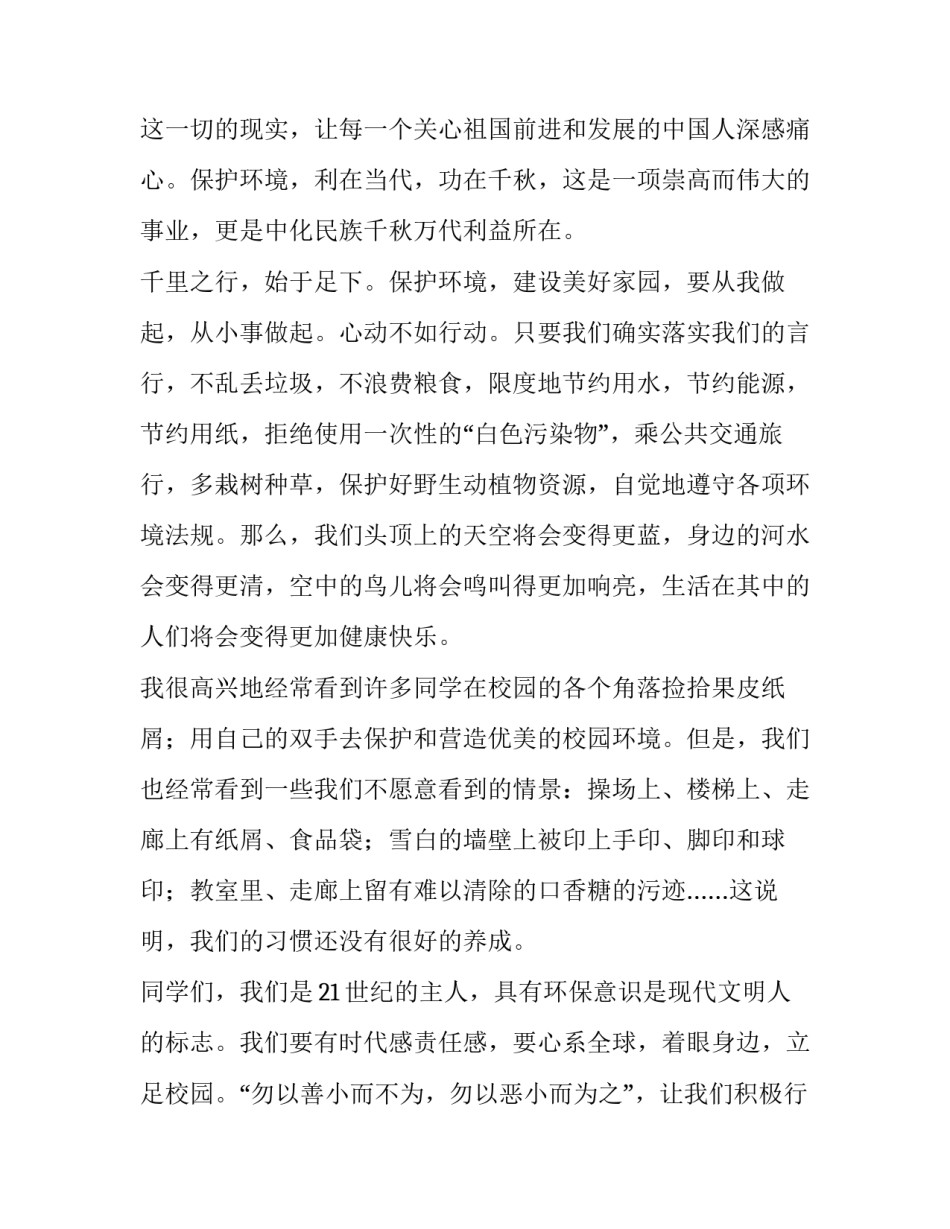 这一切的现实，让每一个关心祖国前进和发展的中国人深感痛心。保护环境，利在当代，功在千秋，这是一项崇高而伟大的事业，更是中化民族千秋万代利益所在。

千里之行，始于足下。保护环境，建设美好家园，要从我做起，从小事做起。心动不如行动。只要我们确实落实我们的言行，不乱丢垃圾，不浪费粮食，限度地节约用水，节约能源，节约用纸，拒绝使用一次性的“白色污染物”，乘公共交通旅行，多栽树种草，保护好野生动植物资源，自觉地遵守各项环境法规。那么，我们头顶上的天空将会变得更蓝，身边的河水会变得更清，空中的鸟儿将会鸣叫得更加响亮，生活在其中的人们将会变得更加健康快乐。

我很高兴地经常看到许多同学在校园的各个角落捡拾果皮纸屑；用自己的双手去保护和营造优美的校园环境。但是，我们也经常看到一些我们不愿意看到的情景：操场上、楼梯上、走廊上有纸屑、食品袋；雪白的墙壁上被印上手印、脚印和球印；教室里、走廊上留有难以清除的口香糖的污迹......这说明，我们的习惯还没有很好的养成。

同学们，我们是21世纪的主人，具有环保意识是现代文明人的标志。我们要有时代感责任感，要心系全球，着眼身边，立足校园。“勿以善小而不为，勿以恶小而为之”，让我们积极行